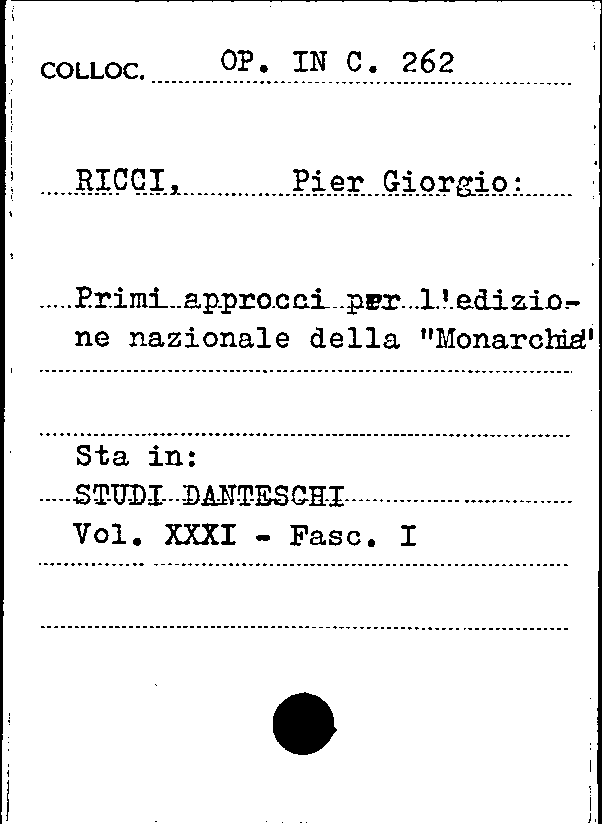 COLLOC. OP. IN C. 262

RICCI, Pier Giorgio:

Primi approcci per l'edizione nazionale della "Monarchia"

Sta in:
STUDI DANTESCHI
Vol. XXXI - Fasc. I